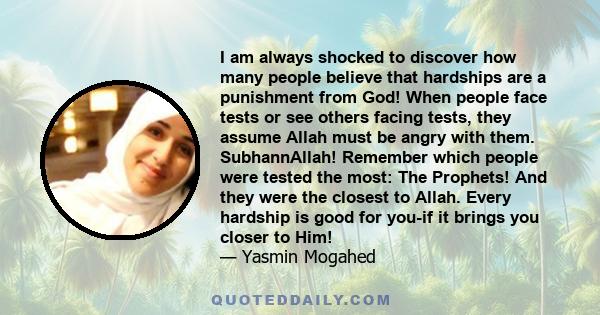 I am always shocked to discover how many people believe that hardships are a punishment from God! When people face tests or see others facing tests, they assume Allah must be angry with them. SubhannAllah! Remember which people were tested the most: The Prophets! And they were the closest to Allah. Every hardship is good for you-if it brings you closer to Him!
— Yasmin Mogahed

QUOTEDDAILY.COM